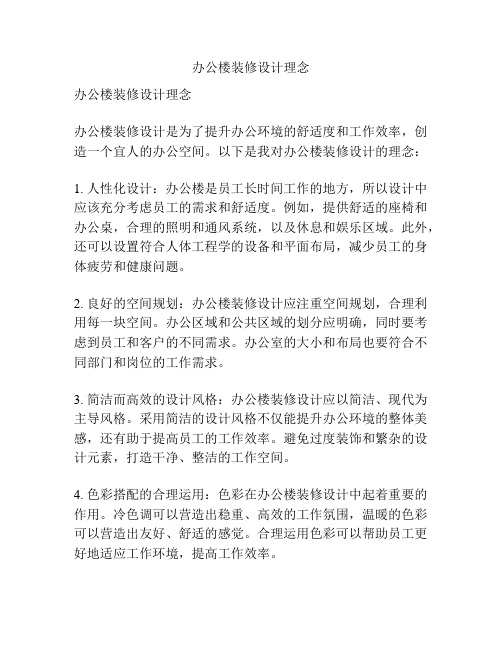 办公楼装修设计理念

办公楼装修设计理念

办公楼装修设计是为了提升办公环境的舒适度和工作效率，创造一个宜人的办公空间。以下是我对办公楼装修设计的理念：

1. 人性化设计：办公楼是员工长时间工作的地方，所以设计中应该充分考虑员工的需求和舒适度。例如，提供舒适的座椅和办公桌，合理的照明和通风系统，以及休息和娱乐区域。此外，还可以设置符合人体工程学的设备和平面布局，减少员工的身体疲劳和健康问题。

2. 良好的空间规划：办公楼装修设计应注重空间规划，合理利用每一块空间。办公区域和公共区域的划分应明确，同时要考虑到员工和客户的不同需求。办公室的大小和布局也要符合不同部门和岗位的工作需求。

3. 简洁而高效的设计风格：办公楼装修设计应以简洁、现代为主导风格。采用简洁的设计风格不仅能提升办公环境的整体美感，还有助于提高员工的工作效率。避免过度装饰和繁杂的设计元素，打造干净、整洁的工作空间。

4. 色彩搭配的合理运用：色彩在办公楼装修设计中起着重要的作用。冷色调可以营造出稳重、高效的工作氛围，温暖的色彩可以营造出友好、舒适的感觉。合理运用色彩可以帮助员工更好地适应工作环境，提高工作效率。